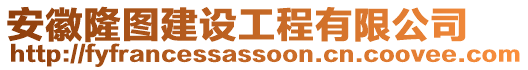 安徽隆图建设工程有限公司
http://fyfrancessassoon.cn.coovee.com